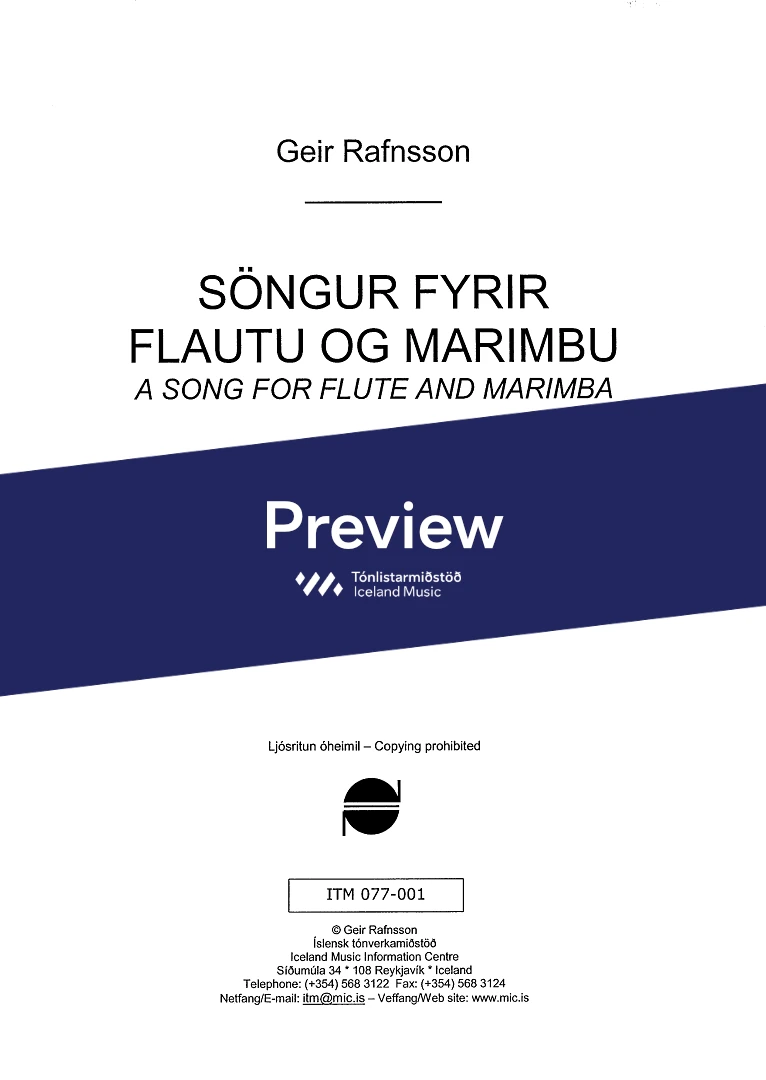 Geir Rafnsson

SÖNGUR FYRIR FLAUTU OG MARIMBU
A SONG FOR FLUTE AND MARIMBA

Preview

Tónlistarmiðstöð
Iceland Music

Ljósritun óheimil – Copying prohibited

ITM 077-001

© Geir Rafnsson
Íslensk tónverkamiðstöð
Iceland Music Information Centre
Síðumúla 34 * 108 Reykjavík * Iceland
Telephone: (+354) 568 3122 Fax: (+354) 568 3124
Netfang/E-mail: itm@mic.is – Veffang/Web site: www.mic.is